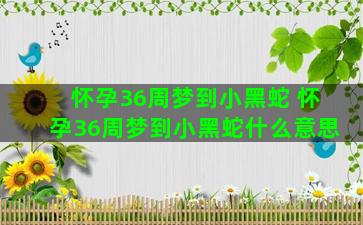 怀孕36周梦到小黑蛇 怀孕36周梦到小黑蛇什么意思